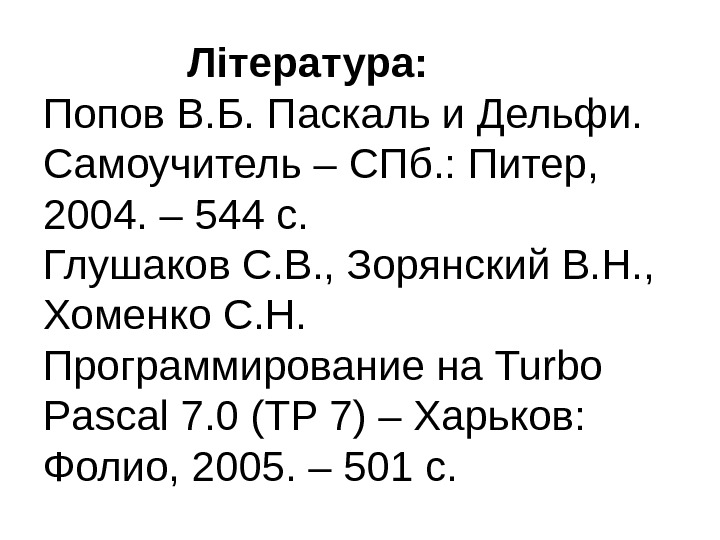 Література:

Попов В.Б. Паскаль и Дельфи. Самоучитель – СПб.: Питер, 2004. – 544 с.

Глушаков С.В., Зорянский В.Н., Хоменко С.Н. Программирование на Turbo Pascal 7.0 (TP 7) – Харьков: Фолио, 2005. – 501 с.